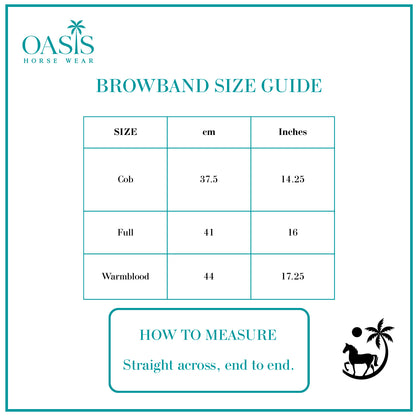 OASIS
HORSE WEAR

BROWBAND SIZE GUIDE

| SIZE | cm | Inches |
|---|---|---|
| Cob | 37.5 | 14.25 |
| Full | 41 | 16 |
| Warmblood | 44 | 17.25 |

HOW TO MEASURE

Straight across, end to end.